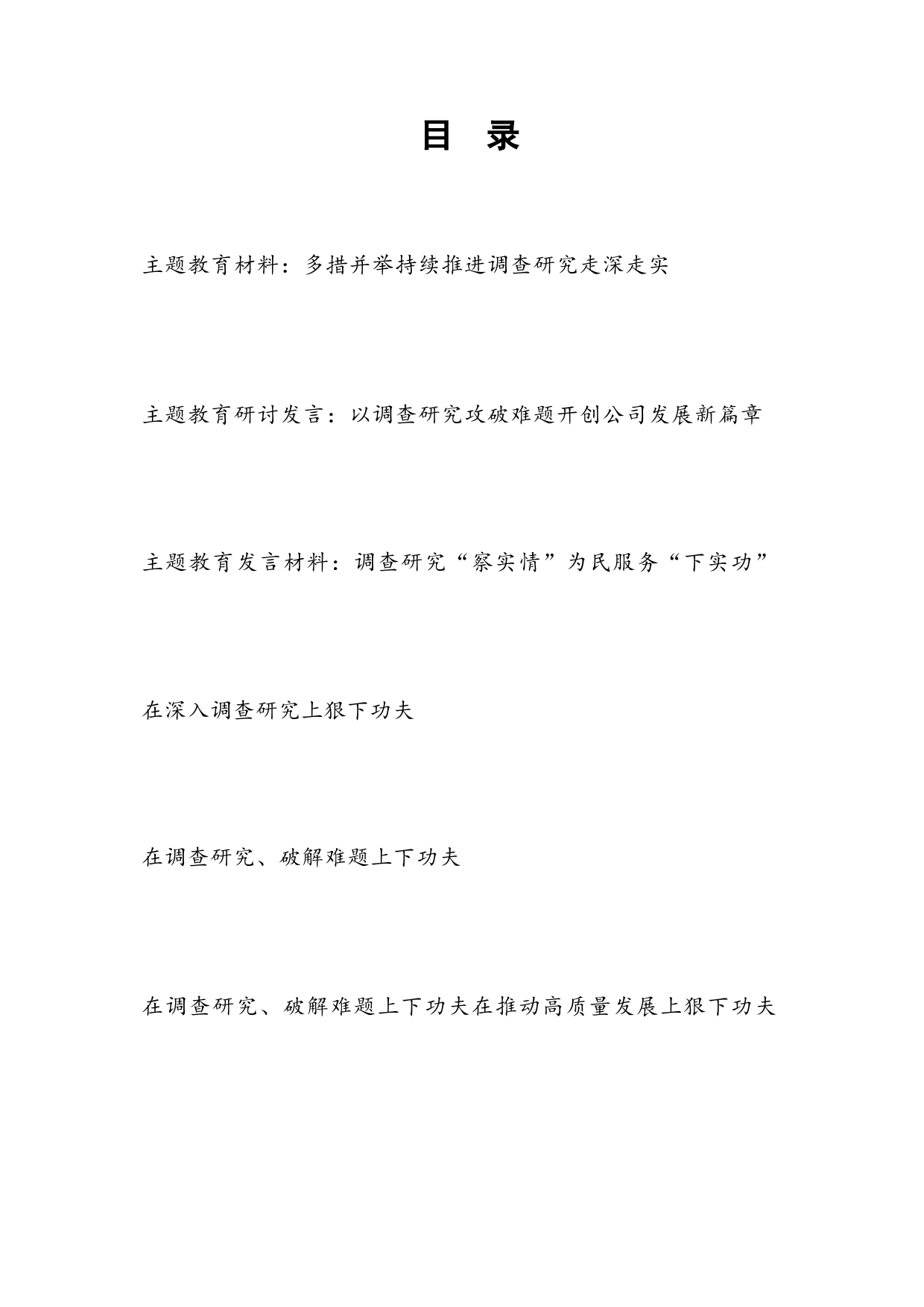 目　录

主题教育材料：多措并举持续推进调查研究走深走实

主题教育研讨发言：以调查研究攻破难题开创公司发展新篇章

主题教育发言材料：调查研究“察实情”为民服务“下实功”

在深入调查研究上狠下功夫

在调查研究、破解难题上下功夫

在调查研究、破解难题上下功夫在推动高质量发展上狠下功夫